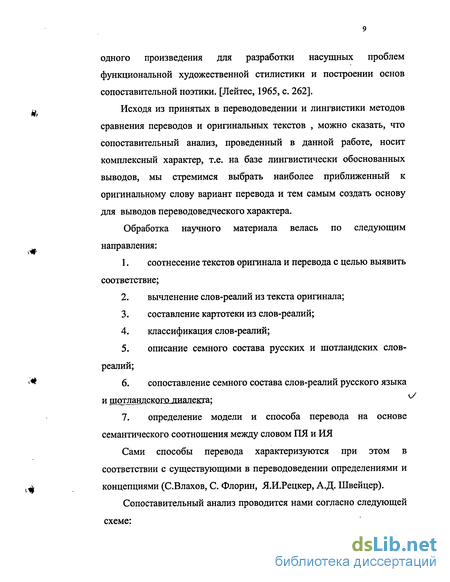 9

одного произведения для разработки насущных проблем функциональной художественной стилистики и построении основ сопоставительной поэтики. [Лейтес, 1965, с. 262].

Исходя из принятых в переводоведении и лингвистики методов сравнения переводов и оригинальных текстов , можно сказать, что сопоставительный анализ, проведенный в данной работе, носит комплексный характер, т.е. на базе лингвистически обоснованных выводов, мы стремимся выбрать наиболее приближенный к оригинальному слову вариант перевода и тем самым создать основу для выводов переводоведческого характера.

Обработка научного материала велась по следующим направления:

1. соотнесение текстов оригинала и перевода с целью выявить соответствие;

2. вычленение слов-реалий из текста оригинала;

3. составление картотеки из слов-реалий;

4. классификация слов-реалий;

5. описание семного состава русских и шотландских слов-реалий;

6. сопоставление семного состава слов-реалий русского языка и шотландского диалекта;

7. определение модели и способа перевода на основе семантического соотношения между словом ПЯ и ИЯ

Сами способы перевода характеризуются при этом в соответствии с существующими в переводоведении определениями и концепциями (С.Влахов, С. Флорин, Я.И.Рецкер, А.Д. Швейцер).

Сопоставительный анализ проводится нами согласно следующей схеме:

dsLib.net
библиотека диссертаций